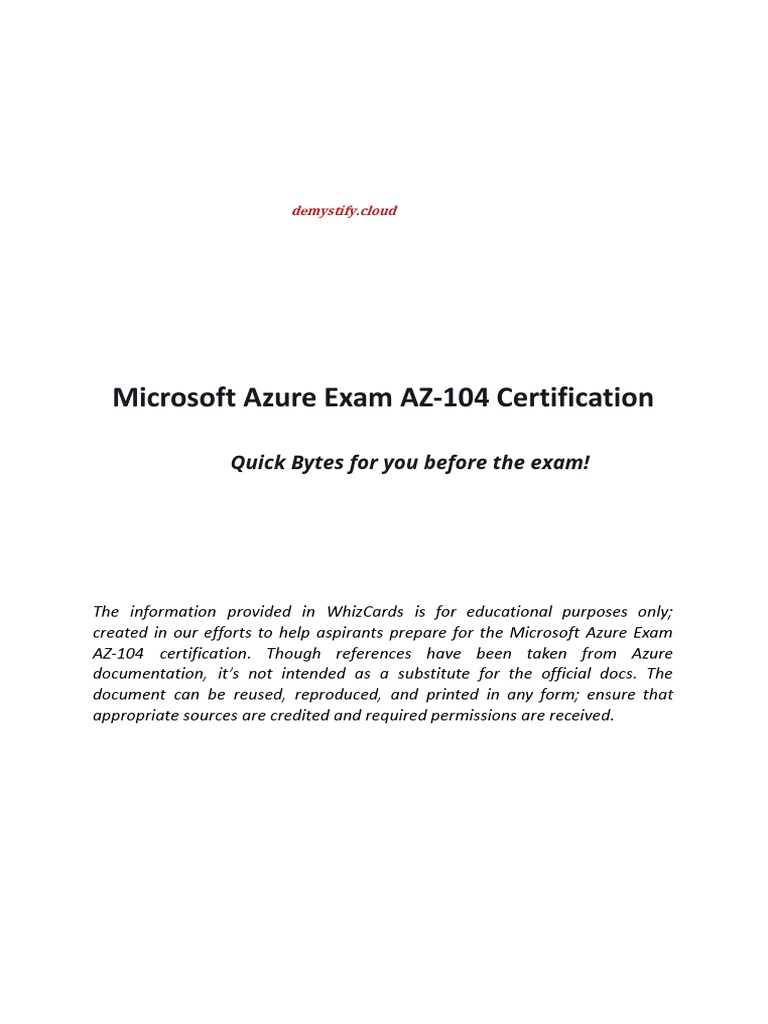 demystify.cloud

Microsoft Azure Exam AZ-104 Certification

Quick Bytes for you before the exam!

The information provided in WhizCards is for educational purposes only; created in our efforts to help aspirants prepare for the Microsoft Azure Exam AZ-104 certification. Though references have been taken from Azure documentation, it's not intended as a substitute for the official docs. The document can be reused, reproduced, and printed in any form; ensure that appropriate sources are credited and required permissions are received.